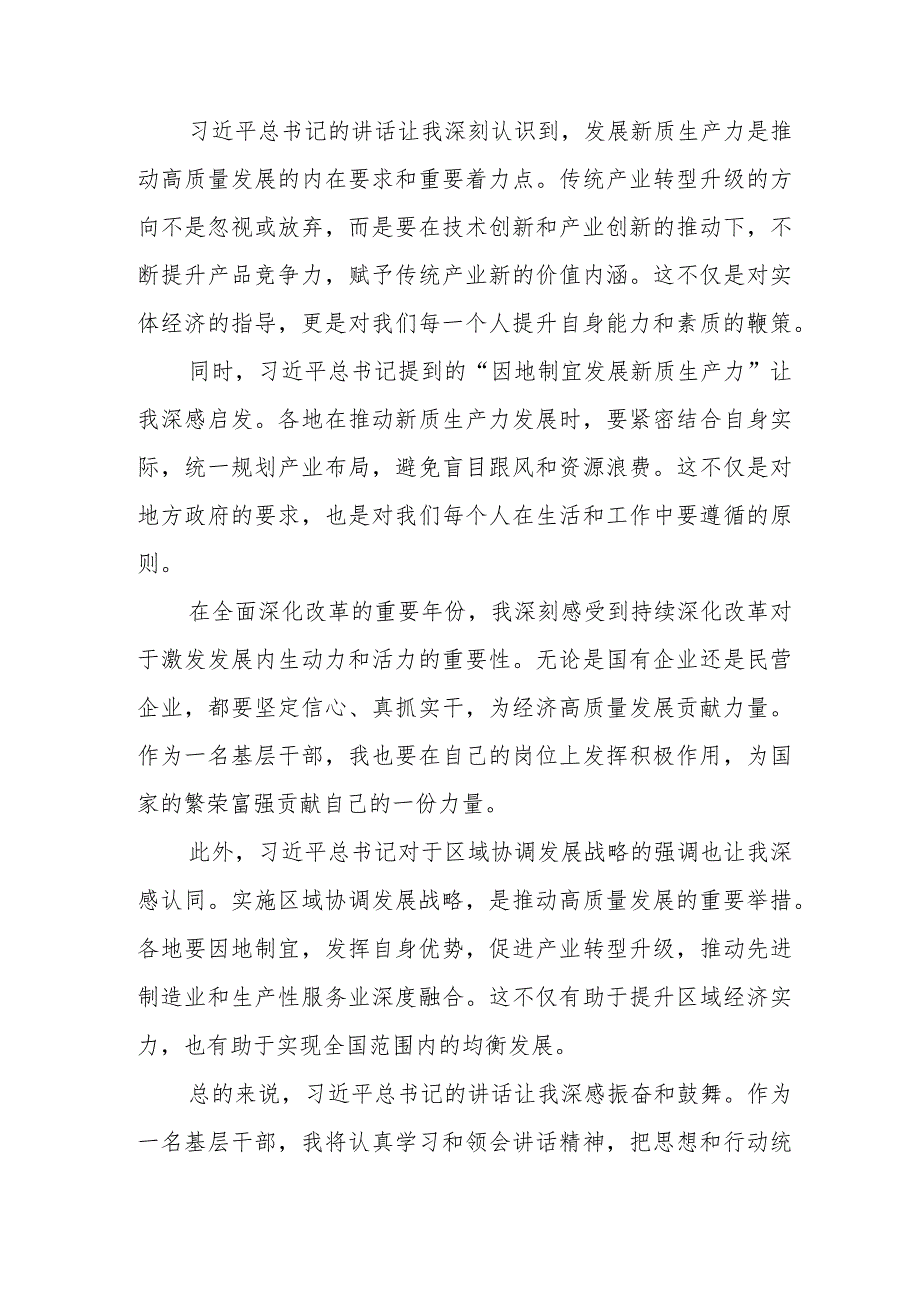 习近平总书记的讲话让我深刻认识到，发展新质生产力是推动高质量发展的内在要求和重要着力点。传统产业转型升级的方向不是忽视或放弃，而是要在技术创新和产业创新的推动下，不断提升产品竞争力，赋予传统产业新的价值内涵。这不仅是对实体经济的指导，更是对我们每一个人提升自身能力和素质的鞭策。

同时，习近平总书记提到的“因地制宜发展新质生产力”让我深感启发。各地在推动新质生产力发展时，要紧密结合自身实际，统一规划产业布局，避免盲目跟风和资源浪费。这不仅是对地方政府的要求，也是对我们每个人在生活和工作中要遵循的原则。

在全面深化改革的重要年份，我深刻感受到持续深化改革对于激发发展内生动力和活力的重要性。无论是国有企业还是民营企业，都要坚定信心、真抓实干，为经济高质量发展贡献力量。作为一名基层干部，我也要在自己的岗位上发挥积极作用，为国家的繁荣富强贡献自己的一份力量。

此外，习近平总书记对于区域协调发展战略的强调也让我深感认同。实施区域协调发展战略，是推动高质量发展的重要举措。各地要因地制宜，发挥自身优势，促进产业转型升级，推动先进制造业和生产性服务业深度融合。这不仅有助于提升区域经济实力，也有助于实现全国范围内的均衡发展。

总的来说，习近平总书记的讲话让我深感振奋和鼓舞。作为一名基层干部，我将认真学习和领会讲话精神，把思想和行动统